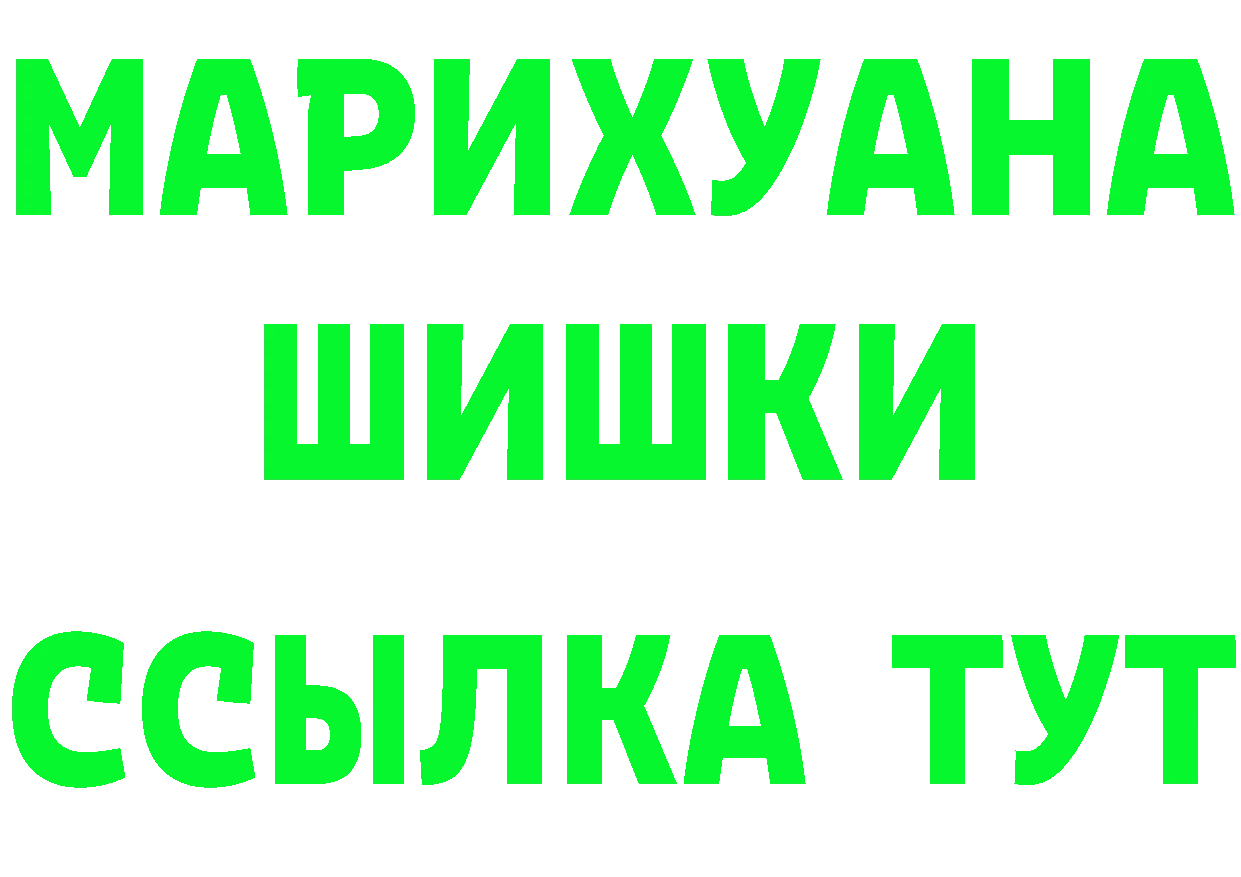 МАРИХУАНА
ШИШКИ
ССЫЛКА ТУТ